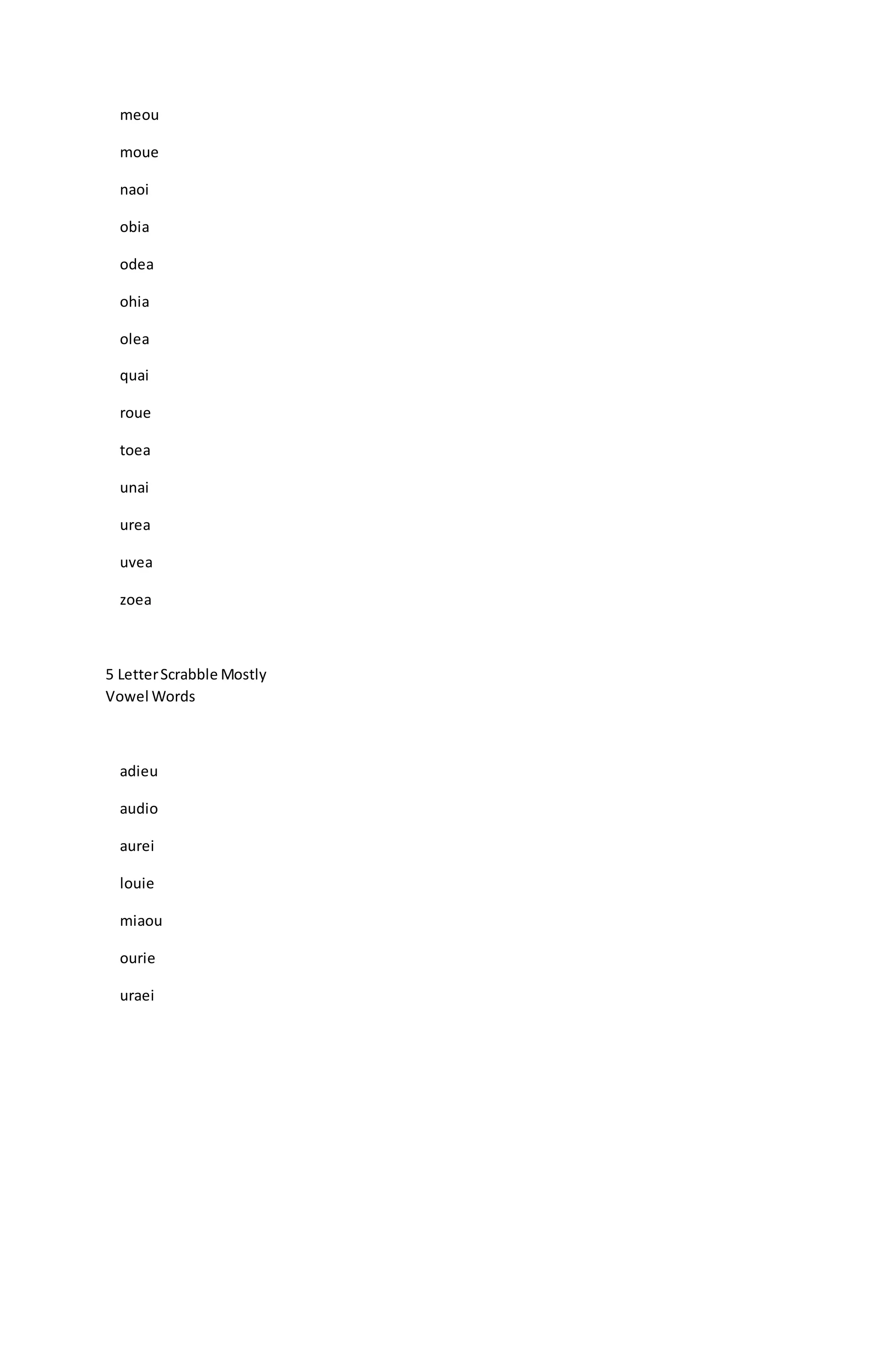 meou

moue

naoi

obia

odea

ohia

olea

quai

roue

toea

unai

urea

uvea

zoea

5 Letter Scrabble Mostly Vowel Words

adieu

audio

aurei

louie

miaou

ourie

uraei